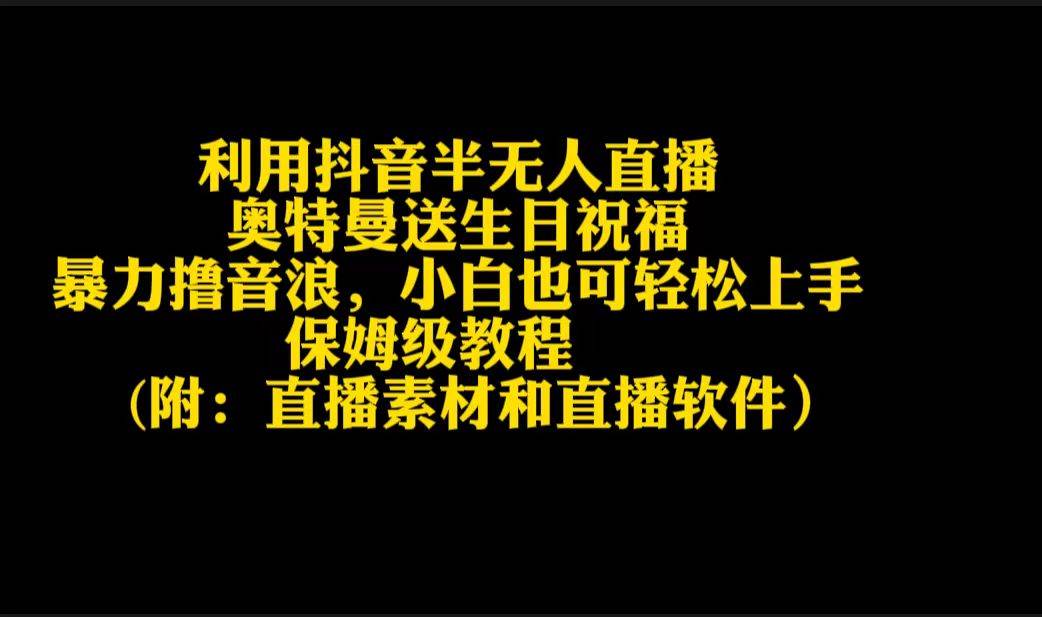 利用抖音半无人直播
奥特曼送生日祝福
暴力撸音浪，小白也可轻松上手
保姆级教程
（附：直播素材和直播软件）